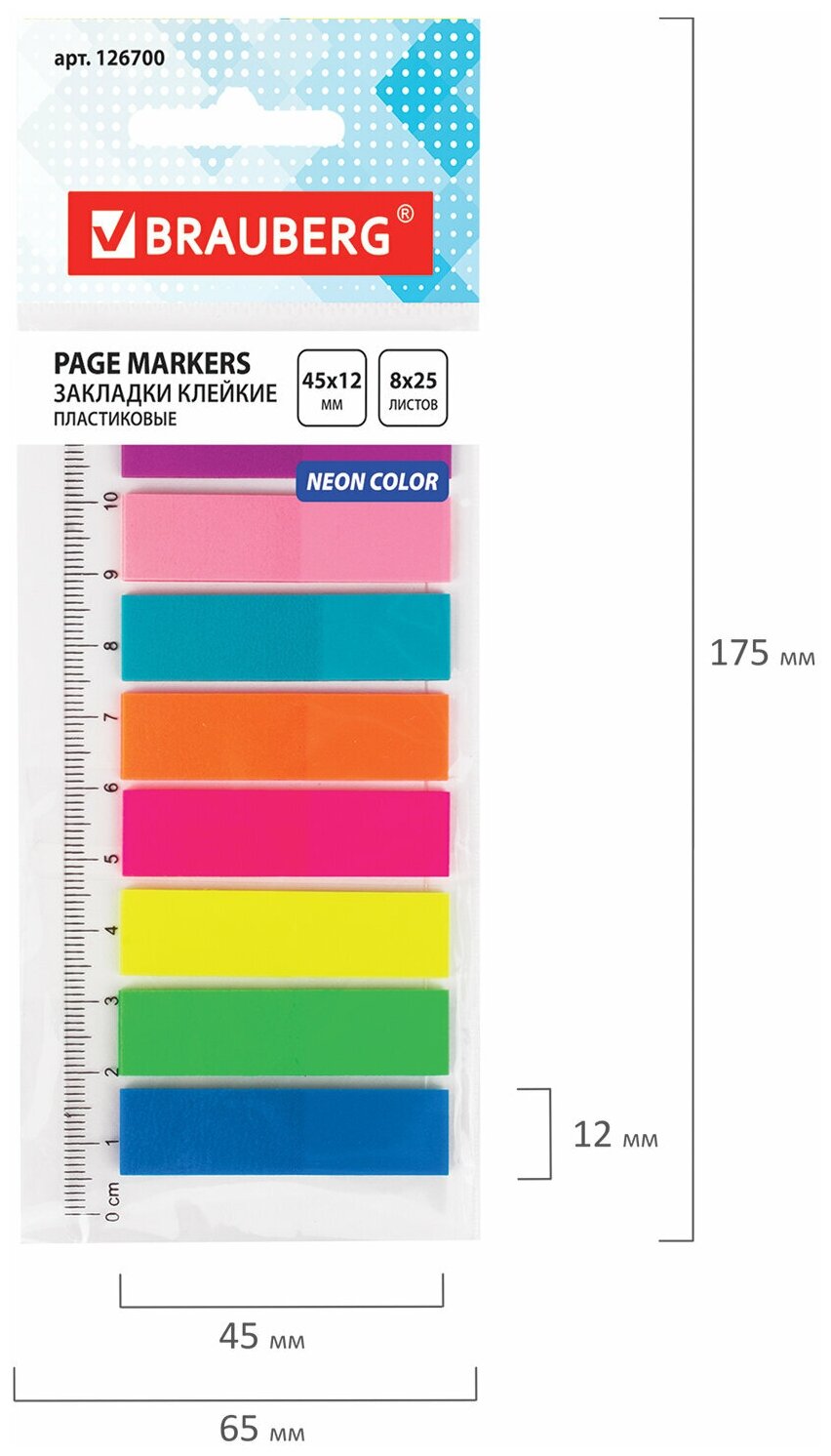 арт. 126700

BRAUBERG®

PAGE MARKERS
ЗАКЛАДКИ КЛЕЙКИЕ
ПЛАСТИКОВЫЕ

45x12
мм

8x25
листов

NEON COLOR

10
9
8
7
6
5
4
3
2
1
0 cm

175 мм

12 мм

45 мм

65 мм